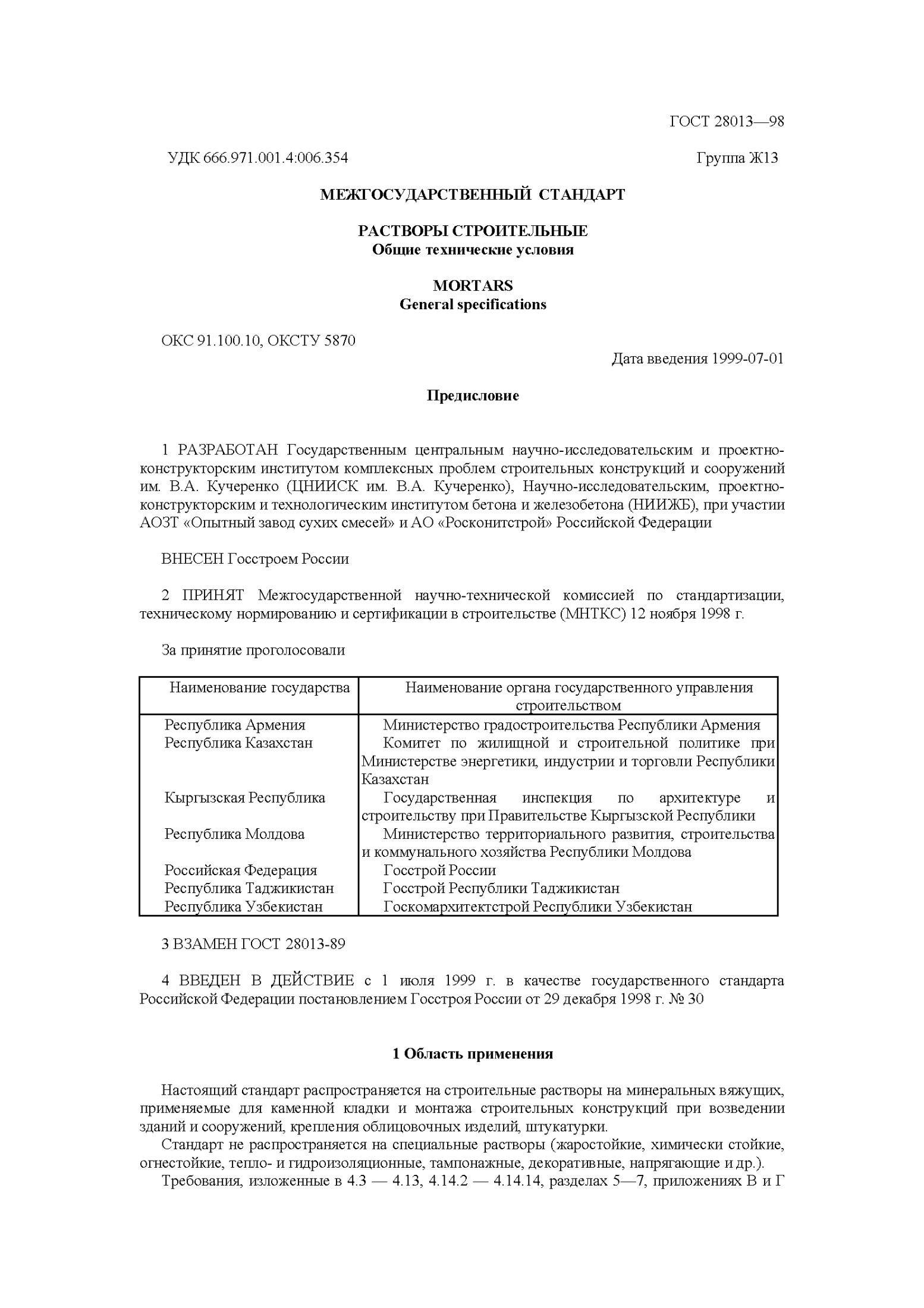 ГОСТ 28013—98

УДК 666.971.001.4:006.354

Группа Ж13

МЕЖГОСУДАРСТВЕННЫЙ СТАНДАРТ

РАСТВОРЫ СТРОИТЕЛЬНЫЕ
Общие технические условия

MORTARS
General specifications

ОКС 91.100.10, ОКСТУ 5870

Дата введения 1999-07-01

Предисловие

1 РАЗРАБОТАН Государственным центральным научно-исследовательским и проектно-конструкторским институтом комплексных проблем строительных конструкций и сооружений им. В.А. Кучеренко (ЦНИИСК им. В.А. Кучеренко), Научно-исследовательским, проектно-конструкторским и технологическим институтом бетона и железобетона (НИИЖБ), при участии АОЗТ «Опытный завод сухих смесей» и АО «Росконитстрой» Российской Федерации

ВНЕСЕН Госстроем России

2 ПРИНЯТ Межгосударственной научно-технической комиссией по стандартизации, техническому нормированию и сертификации в строительстве (МНТКС) 12 ноября 1998 г.

За принятие проголосовали

| Наименование государства | Наименование органа государственного управления строительством |
|---|---|
| Республика Армения | Министерство градостроительства Республики Армения |
| Республика Казахстан | Комитет по жилищной и строительной политике при Министерстве энергетики, индустрии и торговли Республики Казахстан |
| Кыргызская Республика | Государственная инспекция по архитектуре и строительству при Правительстве Кыргызской Республики |
| Республика Молдова | Министерство территориального развития, строительства и коммунального хозяйства Республики Молдова |
| Российская Федерация | Госстрой России |
| Республика Таджикистан | Госстрой Республики Таджикистан |
| Республика Узбекистан | Госкомархитектстрой Республики Узбекистан |

3 ВЗАМЕН ГОСТ 28013-89

4 ВВЕДЕН В ДЕЙСТВИЕ с 1 июля 1999 г. в качестве государственного стандарта Российской Федерации постановлением Госстроя России от 29 декабря 1998 г. № 30

1 Область применения

Настоящий стандарт распространяется на строительные растворы на минеральных вяжущих, применяемые для каменной кладки и монтажа строительных конструкций при возведении зданий и сооружений, крепления облицовочных изделий, штукатурки.

Стандарт не распространяется на специальные растворы (жаростойкие, химически стойкие, огнестойкие, тепло- и гидроизоляционные, тампонажные, декоративные, напрягающие и др.).

Требования, изложенные в 4.3 — 4.13, 4.14.2 — 4.14.14, разделах 5—7, приложениях В и Г